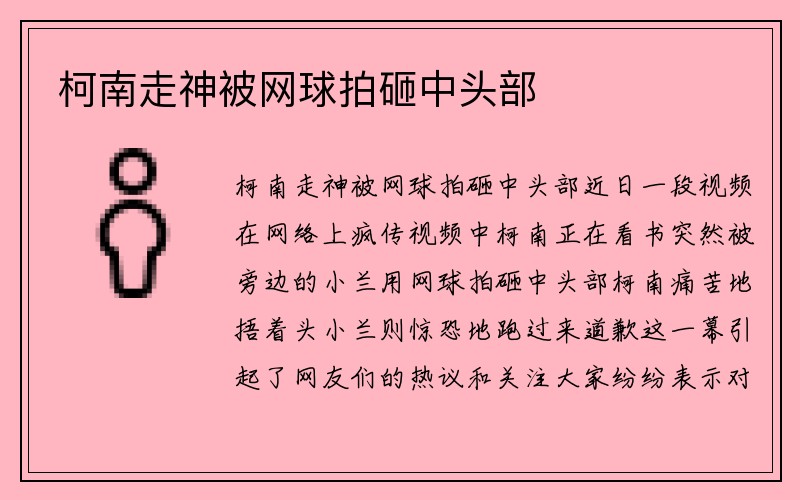 柯南走神被网球拍砸中头部

柯南走神被网球拍砸中头部近日一段视频在网络上疯传视频中柯南正在看书突然被旁边的小兰用网球拍砸中头部柯南痛苦地捂着头小兰则惊恐地跑过来道歉这一幕引起了网友们的热议和关注大家纷纷表示对